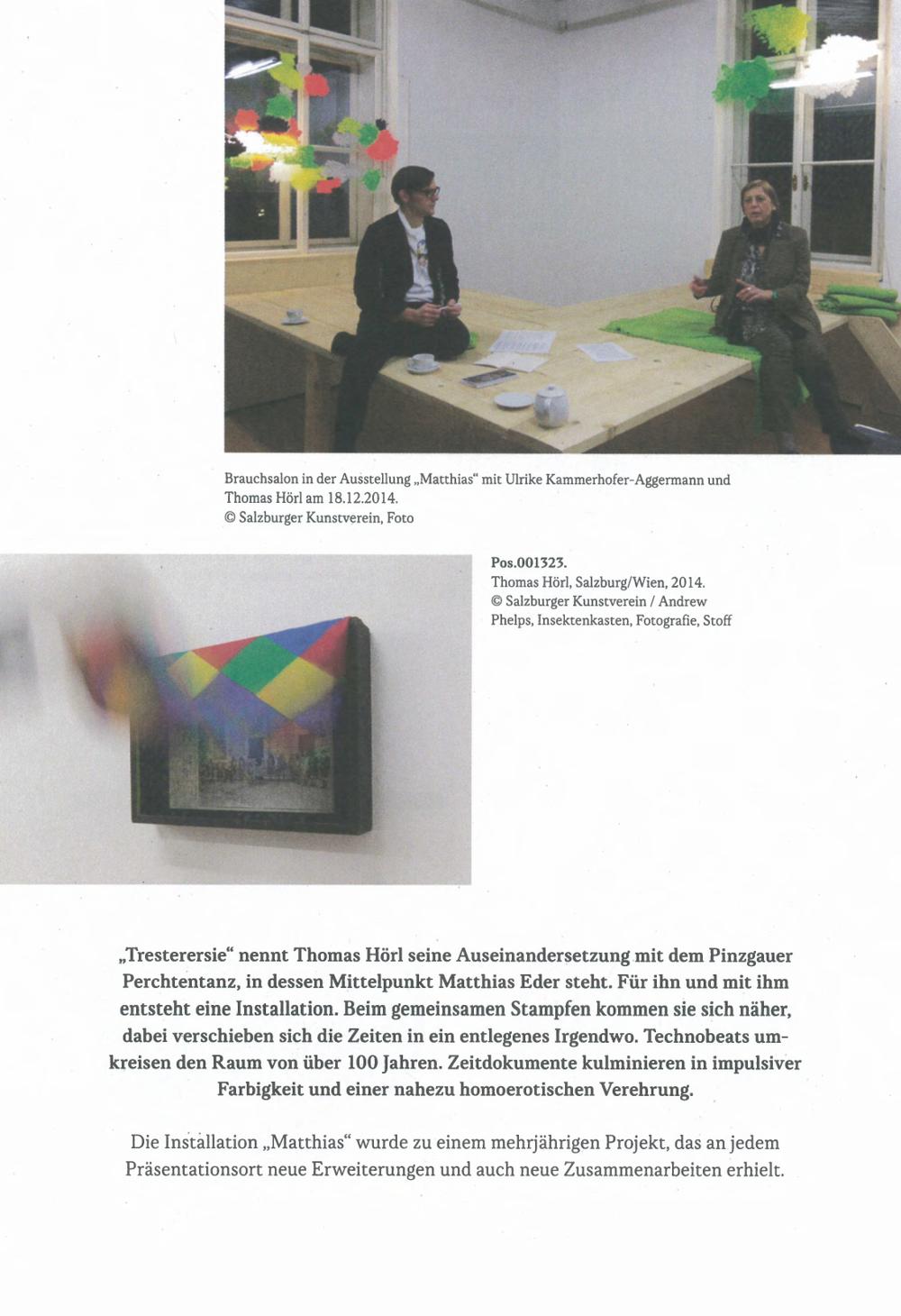 Brauchsalon in der Ausstellung „Matthias“ mit Ulrike Kammerhofer-Aggermann und Thomas Hörl am 18.12.2014.
© Salzburger Kunstverein, Foto

Pos.001323.
Thomas Hörl, Salzburg/Wien, 2014.
© Salzburger Kunstverein / Andrew Phelps, Insektenkasten, Fotografie, Stoff

„Tresterersie“ nennt Thomas Hörl seine Auseinandersetzung mit dem Pinzgauer Perchtentanz, in dessen Mittelpunkt Matthias Eder steht. Für ihn und mit ihm entsteht eine Installation. Beim gemeinsamen Stampfen kommen sie sich näher, dabei verschieben sich die Zeiten in ein entlegenes Irgendwo. Technobeats umkreisen den Raum von über 100 Jahren. Zeitdokumente kulminieren in impulsiver Farbigkeit und einer nahezu homoerotischen Verehrung.

Die Installation „Matthias“ wurde zu einem mehrjährigen Projekt, das an jedem Präsentationsort neue Erweiterungen und auch neue Zusammenarbeiten erhielt.